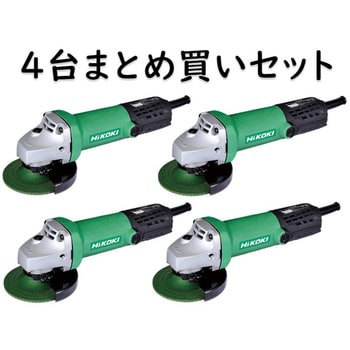 4台まとめ買いセット

HiKOKI

HiKOKI

HiKOKI

HiKOKI